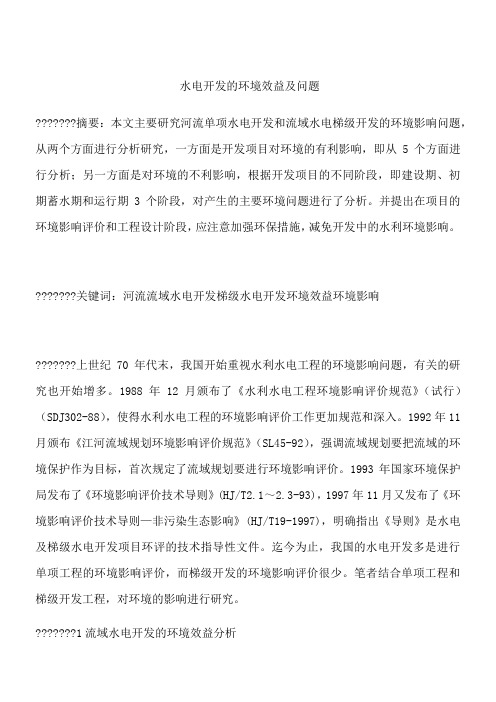 水电开发的环境效益及问题

???????摘要：本文主要研究河流单项水电开发和流域水电梯级开发的环境影响问题，从两个方面进行分析研究，一方面是开发项目对环境的有利影响，即从 5 个方面进行分析；另一方面是对环境的不利影响，根据开发项目的不同阶段，即建设期、初期蓄水期和运行期 3 个阶段，对产生的主要环境问题进行了分析。并提出在项目的环境影响评价和工程设计阶段，应注意加强环保措施，减免开发中的水利环境影响。

???????关键词：河流流域水电开发梯级水电开发环境效益环境影响

???????上世纪 70 年代末，我国开始重视水利水电工程的环境影响问题，有关的研究也开始增多。1988 年 12 月颁布了《水利水电工程环境影响评价规范》（试行）（SDJ302-88），使得水利水电工程的环境影响评价工作更加规范和深入。1992 年 11 月颁布《江河流域规划环境影响评价规范》（SL45-92），强调流域规划要把流域的环境保护作为目标，首次规定了流域规划要进行环境影响评价。1993 年国家环境保护局发布了《环境影响评价技术导则》（HJ/T2.1～2.3-93），1997 年 11 月又发布了《环境影响评价技术导则—非污染生态影响》（HJ/T19-1997），明确指出《导则》是水电及梯级水电开发项目环评的技术指导性文件。迄今为止，我国的水电开发多是进行单项工程的环境影响评价，而梯级开发的环境影响评价很少。笔者结合单项工程和梯级开发工程，对环境的影响进行研究。

???????1 流域水电开发的环境效益分析